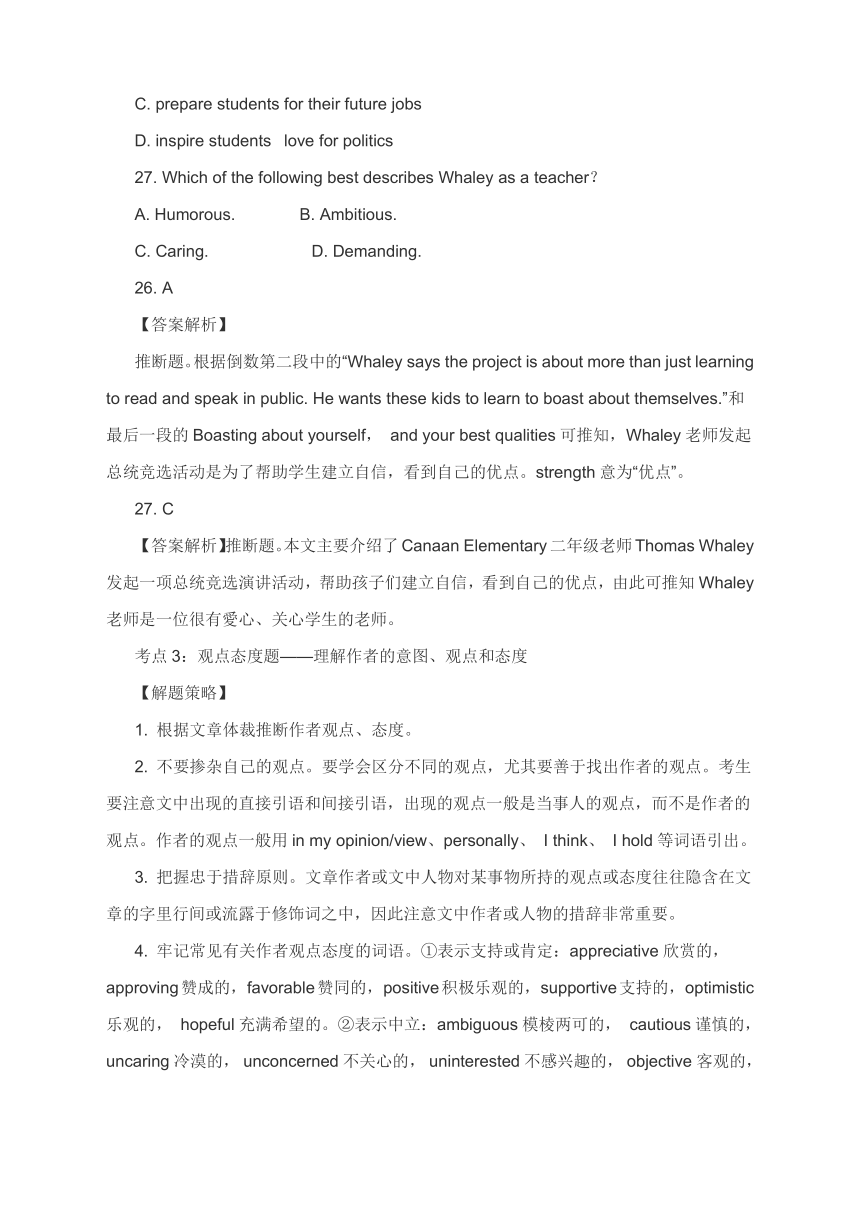 C. prepare students for their future jobs

D. inspire students love for politics

27. Which of the following best describes Whaley as a teacher?

A. Humorous. B. Ambitious.

C. Caring. D. Demanding.

26. A

【答案解析】

推断题。根据倒数第二段中的“Whaley says the project is about more than just learning to read and speak in public. He wants these kids to learn to boast about themselves.”和最后一段的 Boasting about yourself， and your best qualities 可推知，Whaley 老师发起总统竞选活动是为了帮助学生建立自信，看到自己的优点。strength 意为“优点”。

27. C

【答案解析】推断题。本文主要介绍了 Canaan Elementary 二年级老师 Thomas Whaley 发起一项总统竞选演讲活动，帮助孩子们建立自信，看到自己的优点，由此可推知 Whaley 老师是一位很有爱心、关心学生的老师。

考点 3：观点态度题——理解作者的意图、观点和态度

【解题策略】

1. 根据文章体裁推断作者观点、态度。

2. 不要掺杂自己的观点。要学会区分不同的观点，尤其要善于找出作者的观点。考生要注意文中出现的直接引语和间接引语，出现的观点一般是当事人的观点，而不是作者的观点。作者的观点一般用 in my opinion/view、personally、 I think、 I hold 等词语引出。

3. 把握忠于措辞原则。文章作者或文中人物对某事物所持的观点或态度往往隐含在文章的字里行间或流露于修饰词之中，因此注意文中作者或人物的措辞非常重要。

4. 牢记常见有关作者观点态度的词语。①表示支持或肯定：appreciative 欣赏的，approving 赞成的，favorable 赞同的，positive 积极乐观的，supportive 支持的，optimistic 乐观的， hopeful 充满希望的。②表示中立：ambiguous 模棱两可的， cautious 谨慎的，uncaring 冷漠的， unconcerned 不关心的， uninterested 不感兴趣的， objective 客观的，